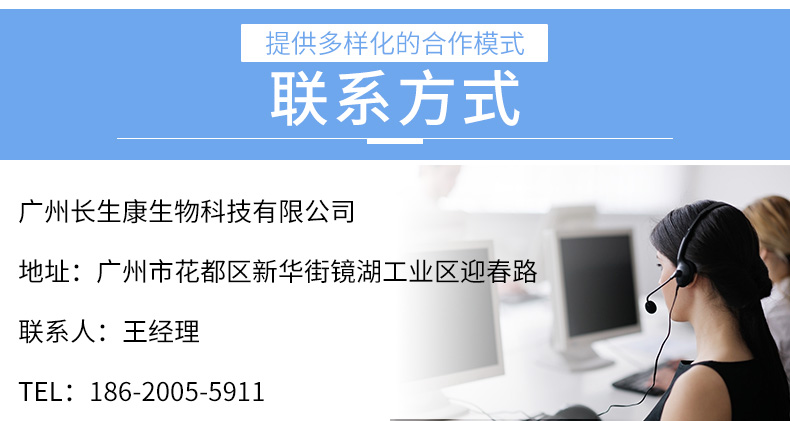 提供多样化的合作模式

联系方式

广州长生康生物科技有限公司

地址：广州市花都区新华街镜湖工业区迎春路

联系人：王经理

TEL：186-2005-5911